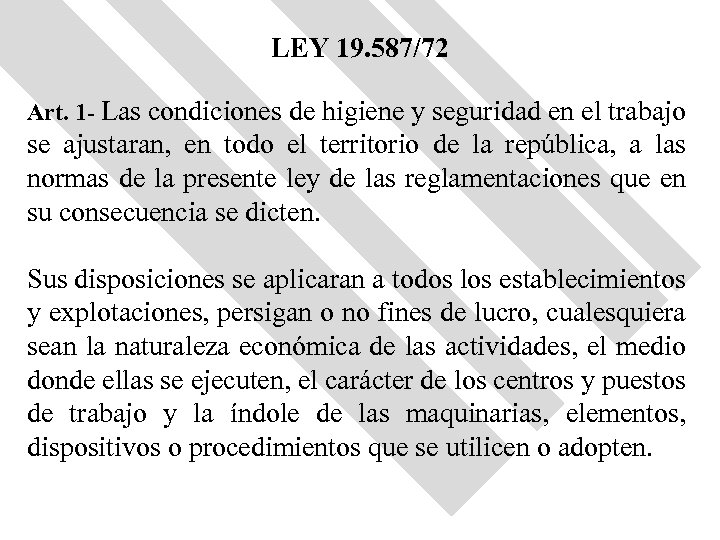 LEY 19.587/72

Art. 1- Las condiciones de higiene y seguridad en el trabajo se ajustaran, en todo el territorio de la república, a las normas de la presente ley de las reglamentaciones que en su consecuencia se dicten.

Sus disposiciones se aplicaran a todos los establecimientos y explotaciones, persigan o no fines de lucro, cualesquiera sean la naturaleza económica de las actividades, el medio donde ellas se ejecuten, el carácter de los centros y puestos de trabajo y la índole de las maquinarias, elementos, dispositivos o procedimientos que se utilicen o adopten.